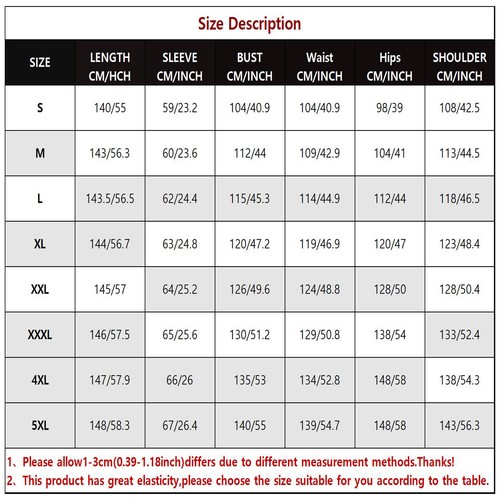 Size Description

| SIZE | LENGTH CM/HCH | SLEEVE CM/INCH | BUST CM/INCH | Waist CM/INCH | Hips CM/INCH | SHOULDER CM/INCH |
|---|---|---|---|---|---|---|
| S | 140/55 | 59/23.2 | 104/40.9 | 104/40.9 | 98/39 | 108/42.5 |
| M | 143/56.3 | 60/23.6 | 112/44 | 109/42.9 | 104/41 | 113/44.5 |
| L | 143.5/56.5 | 62/24.4 | 115/45.3 | 114/44.9 | 112/44 | 118/46.5 |
| XL | 144/56.7 | 63/24.8 | 120/47.2 | 119/46.9 | 120/47 | 123/48.4 |
| XXL | 145/57 | 64/25.2 | 126/49.6 | 124/48.8 | 128/50 | 128/50.4 |
| XXXL | 146/57.5 | 65/25.6 | 130/51.2 | 129/50.8 | 138/54 | 133/52.4 |
| 4XL | 147/57.9 | 66/26 | 135/53 | 134/52.8 | 148/58 | 138/54.3 |
| 5XL | 148/58.3 | 67/26.4 | 140/55 | 139/54.7 | 148/58 | 143/56.3 |

1、Please allow1-3cm(0.39-1.18inch)differs due to different measurement methods.Thanks!
2、This product has great elasticity,please choose the size suitable for you according to the table.